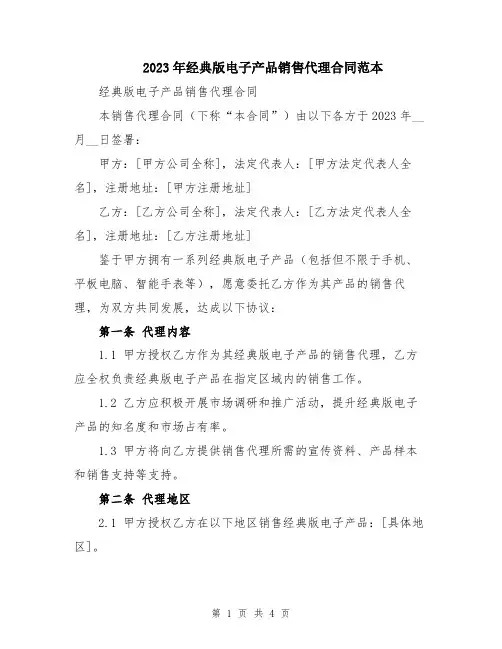 2023年经典版电子产品销售代理合同范本

经典版电子产品销售代理合同

本销售代理合同（下称“本合同”）由以下各方于2023年__月__日签署：

甲方：[甲方公司全称]，法定代表人：[甲方法定代表人全名]，注册地址：[甲方注册地址]

乙方：[乙方公司全称]，法定代表人：[乙方法定代表人全名]，注册地址：[乙方注册地址]

鉴于甲方拥有一系列经典版电子产品（包括但不限于手机、平板电脑、智能手表等），愿意委托乙方作为其产品的销售代理，为双方共同发展，达成以下协议：

第一条 代理内容

1.1 甲方授权乙方作为其经典版电子产品的销售代理，乙方应全权负责经典版电子产品在指定区域内的销售工作。

1.2 乙方应积极开展市场调研和推广活动，提升经典版电子产品的知名度和市场占有率。

1.3 甲方将向乙方提供销售代理所需的宣传资料、产品样本和销售支持等支持。

第二条 代理地区

2.1 甲方授权乙方在以下地区销售经典版电子产品：[具体地区]。

第 1 页 共 4 页